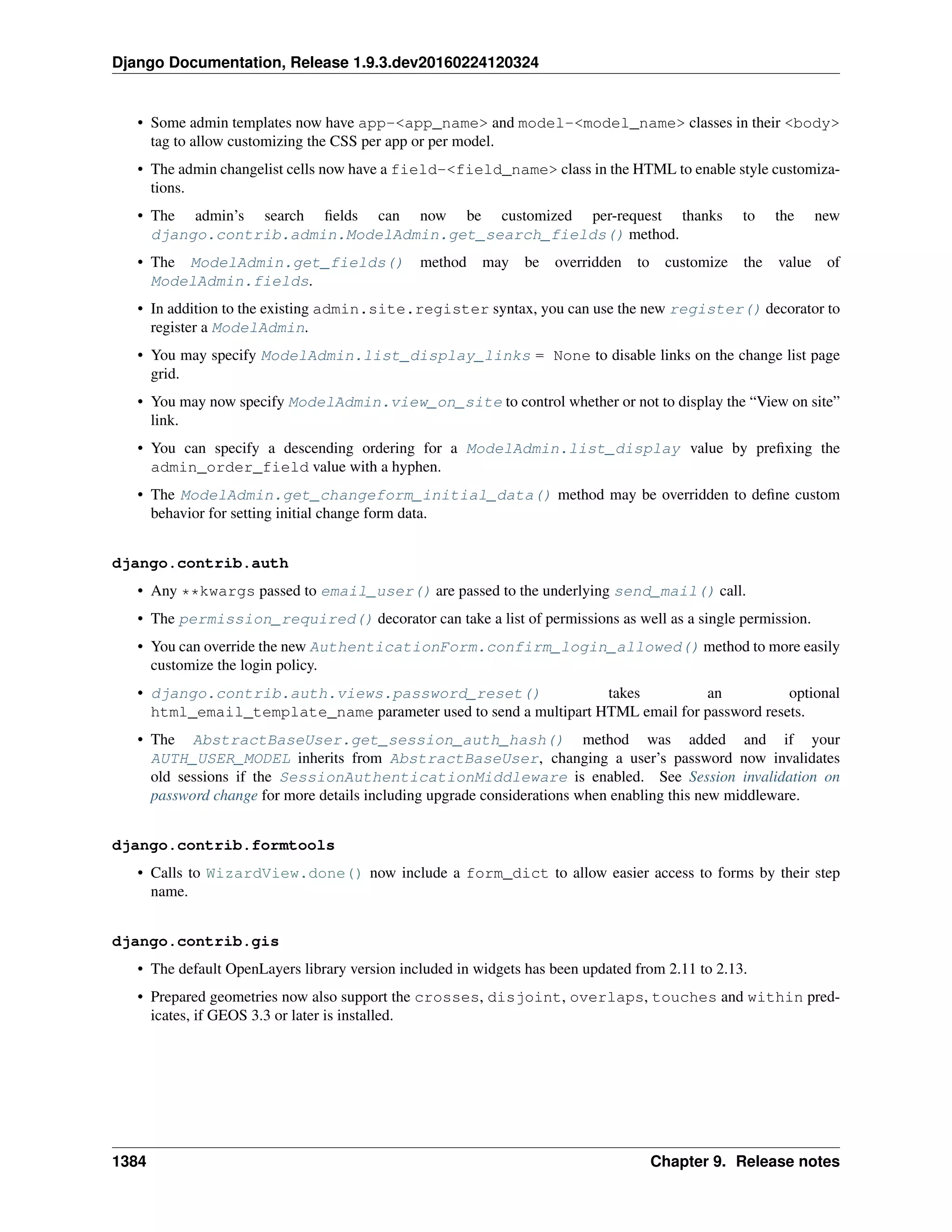 Django Documentation, Release 1.9.3.dev20160224120324

• Some admin templates now have app-<app_name> and model-<model_name> classes in their <body> tag to allow customizing the CSS per app or per model.

• The admin changelist cells now have a field-<field_name> class in the HTML to enable style customizations.

• The admin's search fields can now be customized per-request thanks to the new django.contrib.admin.ModelAdmin.get_search_fields() method.

• The ModelAdmin.get_fields() method may be overridden to customize the value of ModelAdmin.fields.

• In addition to the existing admin.site.register syntax, you can use the new register() decorator to register a ModelAdmin.

• You may specify ModelAdmin.list_display_links = None to disable links on the change list page grid.

• You may now specify ModelAdmin.view_on_site to control whether or not to display the "View on site" link.

• You can specify a descending ordering for a ModelAdmin.list_display value by prefixing the admin_order_field value with a hyphen.

• The ModelAdmin.get_changeform_initial_data() method may be overridden to define custom behavior for setting initial change form data.

django.contrib.auth

• Any **kwargs passed to email_user() are passed to the underlying send_mail() call.

• The permission_required() decorator can take a list of permissions as well as a single permission.

• You can override the new AuthenticationForm.confirm_login_allowed() method to more easily customize the login policy.

• django.contrib.auth.views.password_reset() takes an optional html_email_template_name parameter used to send a multipart HTML email for password resets.

• The AbstractBaseUser.get_session_auth_hash() method was added and if your AUTH_USER_MODEL inherits from AbstractBaseUser, changing a user's password now invalidates old sessions if the SessionAuthenticationMiddleware is enabled. See Session invalidation on password change for more details including upgrade considerations when enabling this new middleware.

django.contrib.formtools

• Calls to WizardView.done() now include a form_dict to allow easier access to forms by their step name.

django.contrib.gis

• The default OpenLayers library version included in widgets has been updated from 2.11 to 2.13.

• Prepared geometries now also support the crosses, disjoint, overlaps, touches and within predicates, if GEOS 3.3 or later is installed.

1384 Chapter 9. Release notes